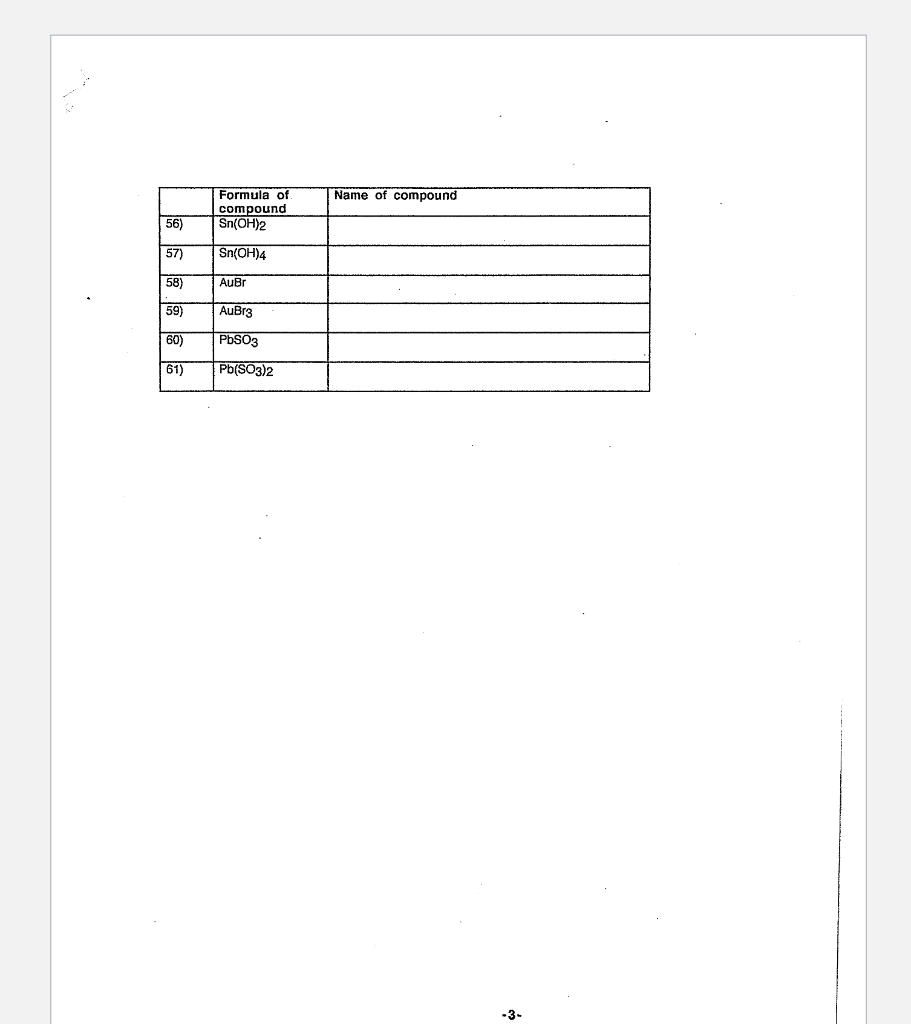 |  | Formula of compound | Name of compound |
|---|---|---|
| 56) | $Sn(OH)_2$ |  |
| 57) | $Sn(OH)_4$ |  |
| 58) | $AuBr$ |  |
| 59) | $AuBr_3$ |  |
| 60) | $PbSO_3$ |  |
| 61) | $Pb(SO_3)_2$ |  |

-3-